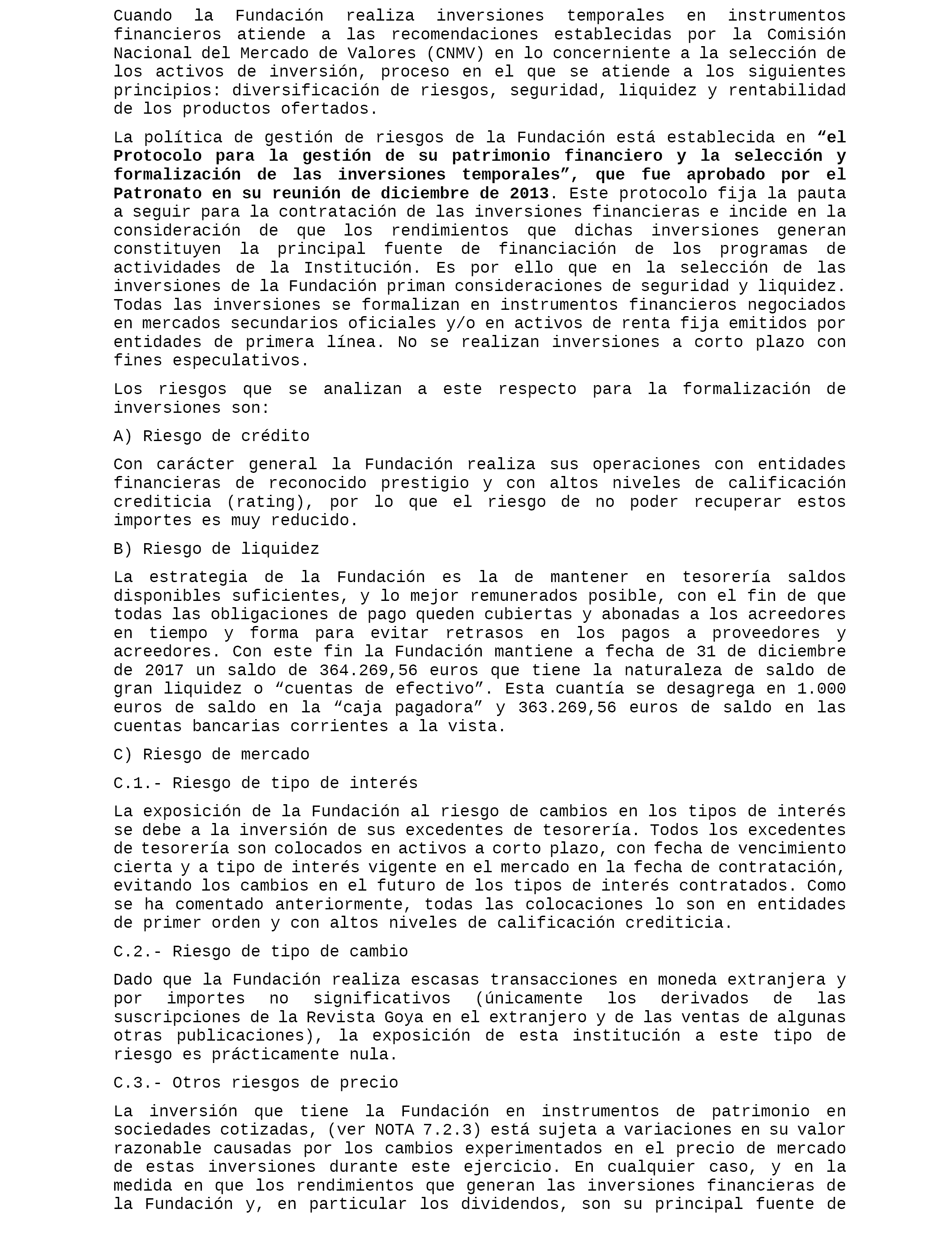 Cuando la Fundación realiza inversiones temporales en instrumentos financieros atiende a las recomendaciones establecidas por la Comisión Nacional del Mercado de Valores (CNMV) en lo concerniente a la selección de los activos de inversión, proceso en el que se atiende a los siguientes principios: diversificación de riesgos, seguridad, liquidez y rentabilidad de los productos ofertados.

La política de gestión de riesgos de la Fundación está establecida en “el Protocolo para la gestión de su patrimonio financiero y la selección y formalización de las inversiones temporales”, que fue aprobado por el Patronato en su reunión de diciembre de 2013. Este protocolo fija la pauta a seguir para la contratación de las inversiones financieras e incide en la consideración de que los rendimientos que dichas inversiones generan constituyen la principal fuente de financiación de los programas de actividades de la Institución. Es por ello que en la selección de las inversiones de la Fundación priman consideraciones de seguridad y liquidez. Todas las inversiones se formalizan en instrumentos financieros negociados en mercados secundarios oficiales y/o en activos de renta fija emitidos por entidades de primera línea. No se realizan inversiones a corto plazo con fines especulativos.

Los riesgos que se analizan a este respecto para la formalización de inversiones son:

A) Riesgo de crédito

Con carácter general la Fundación realiza sus operaciones con entidades financieras de reconocido prestigio y con altos niveles de calificación crediticia (rating), por lo que el riesgo de no poder recuperar estos importes es muy reducido.

B) Riesgo de liquidez

La estrategia de la Fundación es la de mantener en tesorería saldos disponibles suficientes, y lo mejor remunerados posible, con el fin de que todas las obligaciones de pago queden cubiertas y abonadas a los acreedores en tiempo y forma para evitar retrasos en los pagos a proveedores y acreedores. Con este fin la Fundación mantiene a fecha de 31 de diciembre de 2017 un saldo de 364.269,56 euros que tiene la naturaleza de saldo de gran liquidez o “cuentas de efectivo”. Esta cuantía se desagrega en 1.000 euros de saldo en la “caja pagadora” y 363.269,56 euros de saldo en las cuentas bancarias corrientes a la vista.

C) Riesgo de mercado

C.1.- Riesgo de tipo de interés

La exposición de la Fundación al riesgo de cambios en los tipos de interés se debe a la inversión de sus excedentes de tesorería. Todos los excedentes de tesorería son colocados en activos a corto plazo, con fecha de vencimiento cierta y a tipo de interés vigente en el mercado en la fecha de contratación, evitando los cambios en el futuro de los tipos de interés contratados. Como se ha comentado anteriormente, todas las colocaciones lo son en entidades de primer orden y con altos niveles de calificación crediticia.

C.2.- Riesgo de tipo de cambio

Dado que la Fundación realiza escasas transacciones en moneda extranjera y por importes no significativos (únicamente los derivados de las suscripciones de la Revista Goya en el extranjero y de las ventas de algunas otras publicaciones), la exposición de esta institución a este tipo de riesgo es prácticamente nula.

C.3.- Otros riesgos de precio

La inversión que tiene la Fundación en instrumentos de patrimonio en sociedades cotizadas, (ver NOTA 7.2.3) está sujeta a variaciones en su valor razonable causadas por los cambios experimentados en el precio de mercado de estas inversiones durante este ejercicio. En cualquier caso, y en la medida en que los rendimientos que generan las inversiones financieras de la Fundación y, en particular los dividendos, son su principal fuente de